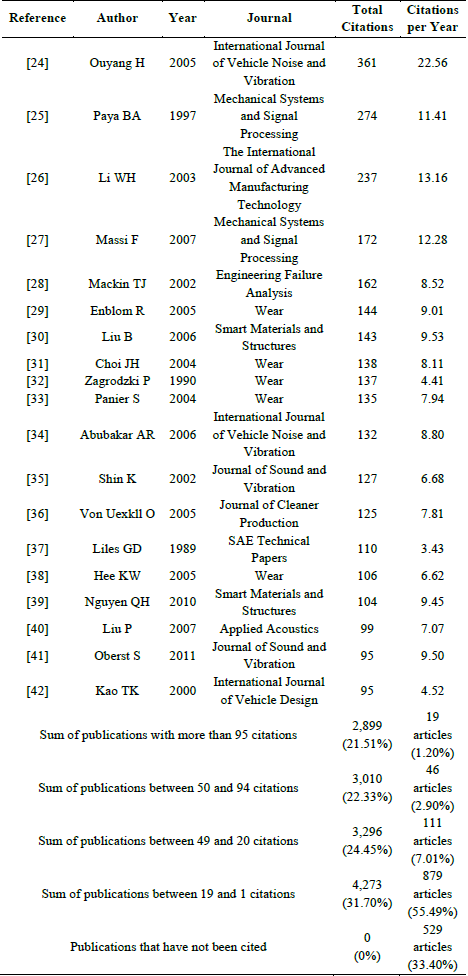 | Reference | Author | Year | Journal | Total Citations | Citations per Year |
|---|---|---|---|---|---|
| [24] | Ouyang H | 2005 | International Journal of Vehicle Noise and Vibration | 361 | 22.56 |
| [25] | Paya BA | 1997 | Mechanical Systems and Signal Processing | 274 | 11.41 |
| [26] | Li WH | 2003 | The International Journal of Advanced Manufacturing Technology | 237 | 13.16 |
| [27] | Massi F | 2007 | Mechanical Systems and Signal Processing | 172 | 12.28 |
| [28] | Mackin TJ | 2002 | Engineering Failure Analysis | 162 | 8.52 |
| [29] | Enblom R | 2005 | Wear | 144 | 9.01 |
| [30] | Liu B | 2006 | Smart Materials and Structures | 143 | 9.53 |
| [31] | Choi JH | 2004 | Wear | 138 | 8.11 |
| [32] | Zagrodzki P | 1990 | Wear | 137 | 4.41 |
| [33] | Panier S | 2004 | Wear | 135 | 7.94 |
| [34] | Abubakar AR | 2006 | International Journal of Vehicle Noise and Vibration | 132 | 8.80 |
| [35] | Shin K | 2002 | Journal of Sound and Vibration | 127 | 6.68 |
| [36] | Von Uexkll O | 2005 | Journal of Cleaner Production | 125 | 7.81 |
| [37] | Liles GD | 1989 | SAE Technical Papers | 110 | 3.43 |
| [38] | Hee KW | 2005 | Wear | 106 | 6.62 |
| [39] | Nguyen QH | 2010 | Smart Materials and Structures | 104 | 9.45 |
| [40] | Liu P | 2007 | Applied Acoustics | 99 | 7.07 |
| [41] | Oberst S | 2011 | Journal of Sound and Vibration | 95 | 9.50 |
| [42] | Kao TK | 2000 | International Journal of Vehicle Design | 95 | 4.52 |
| Sum of publications with more than 95 citations | | | | 2,899 (21.51%) | 19 articles (1.20%) |
| Sum of publications between 50 and 94 citations | | | | 3,010 (22.33%) | 46 articles (2.90%) |
| Sum of publications between 49 and 20 citations | | | | 3,296 (24.45%) | 111 articles (7.01%) |
| Sum of publications between 19 and 1 citations | | | | 4,273 (31.70%) | 879 articles (55.49%) |
| Publications that have not been cited | | | | 0 (0%) | 529 articles (33.40%) |